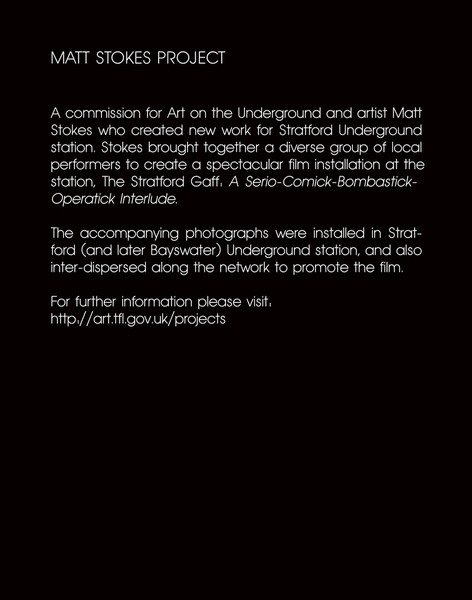 MATT STOKES PROJECT

A commission for Art on the Underground and artist Matt Stokes who created new work for Stratford Underground station. Stokes brought together a diverse group of local performers to create a spectacular film installation at the station, The Stratford Gaff: A Serio-Comick-Bombastick-Operatick Interlude.

The accompanying photographs were installed in Stratford (and later Bayswater) Underground station, and also inter-dispersed along the network to promote the film.

For further information please visit:
http://art.tfl.gov.uk/projects